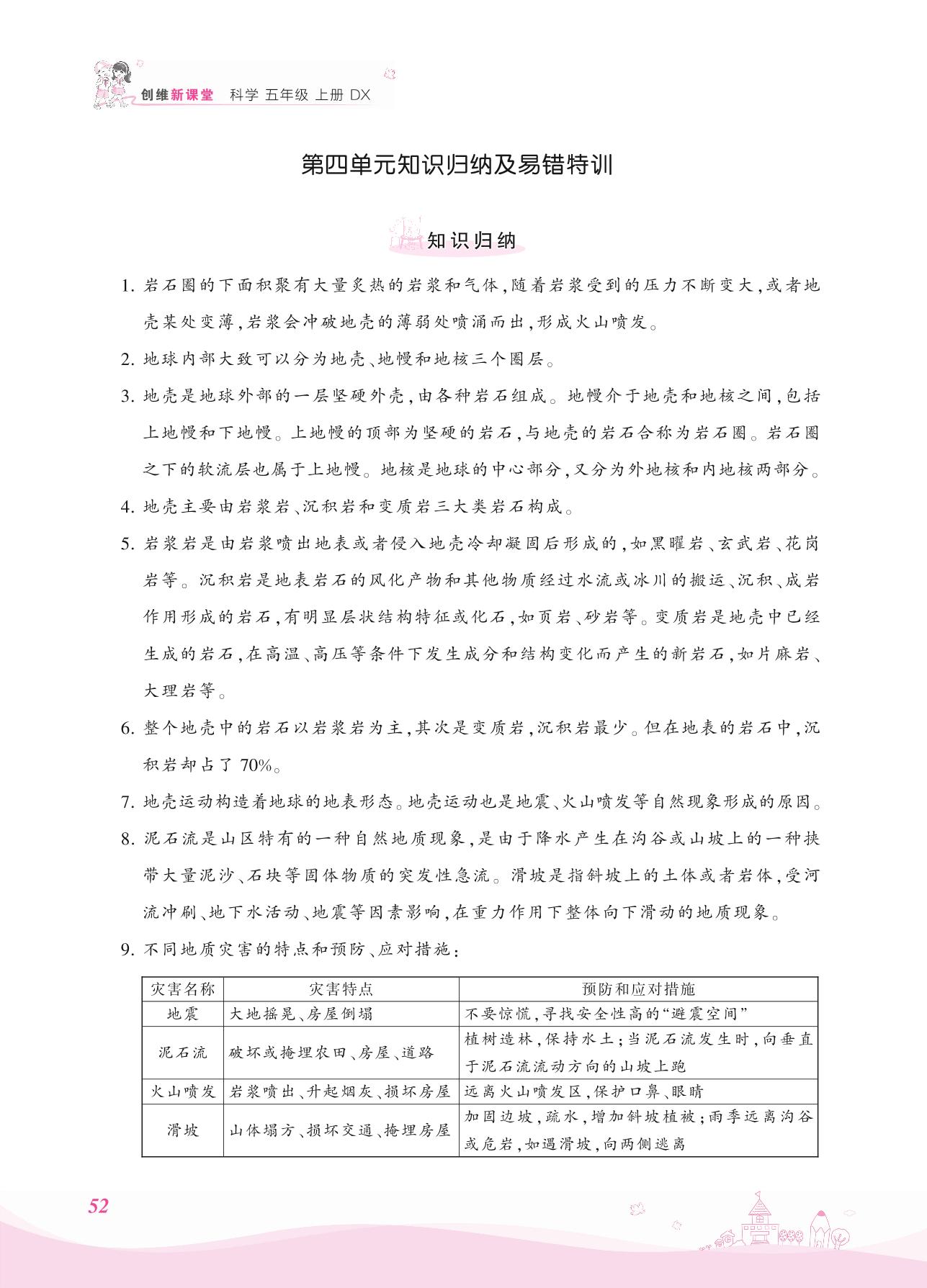 创维新课堂　科学 五年级 上册 DX

第四单元知识归纳及易错特训

知识归纳

1. 岩石圈的下面积聚有大量炙热的岩浆和气体，随着岩浆受到的压力不断变大，或者地壳某处变薄，岩浆会冲破地壳的薄弱处喷涌而出，形成火山喷发。

2. 地球内部大致可以分为地壳、地幔和地核三个圈层。

3. 地壳是地球外部的一层坚硬外壳，由各种岩石组成。地幔介于地壳和地核之间，包括上地幔和下地幔。上地幔的顶部为坚硬的岩石，与地壳的岩石合称为岩石圈。岩石圈之下的软流层也属于上地幔。地核是地球的中心部分，又分为外地核和内地核两部分。

4. 地壳主要由岩浆岩、沉积岩和变质岩三大类岩石构成。

5. 岩浆岩是由岩浆喷出地表或者侵入地壳冷却凝固后形成的，如黑曜岩、玄武岩、花岗岩等。沉积岩是地表岩石的风化产物和其他物质经过水流或冰川的搬运、沉积、成岩作用形成的岩石，有明显层状结构特征或化石，如页岩、砂岩等。变质岩是地壳中已经生成的岩石，在高温、高压等条件下发生成分和结构变化而产生的新岩石，如片麻岩、大理岩等。

6. 整个地壳中的岩石以岩浆岩为主，其次是变质岩，沉积岩最少。但在地表的岩石中，沉积岩却占了 70%。

7. 地壳运动构造着地球的地表形态。地壳运动也是地震、火山喷发等自然现象形成的原因。

8. 泥石流是山区特有的一种自然地质现象，是由于降水产生在沟谷或山坡上的一种挟带大量泥沙、石块等固体物质的突发性急流。滑坡是指斜坡上的土体或者岩体，受河流冲刷、地下水活动、地震等因素影响，在重力作用下整体向下滑动的地质现象。

9. 不同地质灾害的特点和预防、应对措施：

| 灾害名称 | 灾害特点 | 预防和应对措施 |
|---|---|---|
| 地震 | 大地摇晃、房屋倒塌 | 不要惊慌，寻找安全性高的“避震空间” |
| 泥石流 | 破坏或掩埋农田、房屋、道路 | 植树造林，保持水土；当泥石流发生时，向垂直于泥石流流动方向的山坡上跑 |
| 火山喷发 | 岩浆喷出、升起烟灰、损坏房屋 | 远离火山喷发区，保护口鼻、眼睛 |
| 滑坡 | 山体塌方、损坏交通、掩埋房屋 | 加固边坡，疏水，增加斜坡植被；雨季远离沟谷或危岩，如遇滑坡，向两侧逃离 |

52